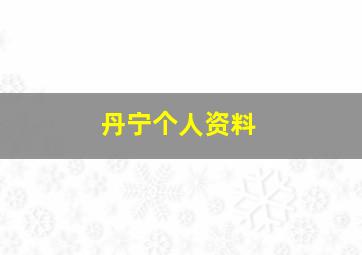 丹宁个人资料